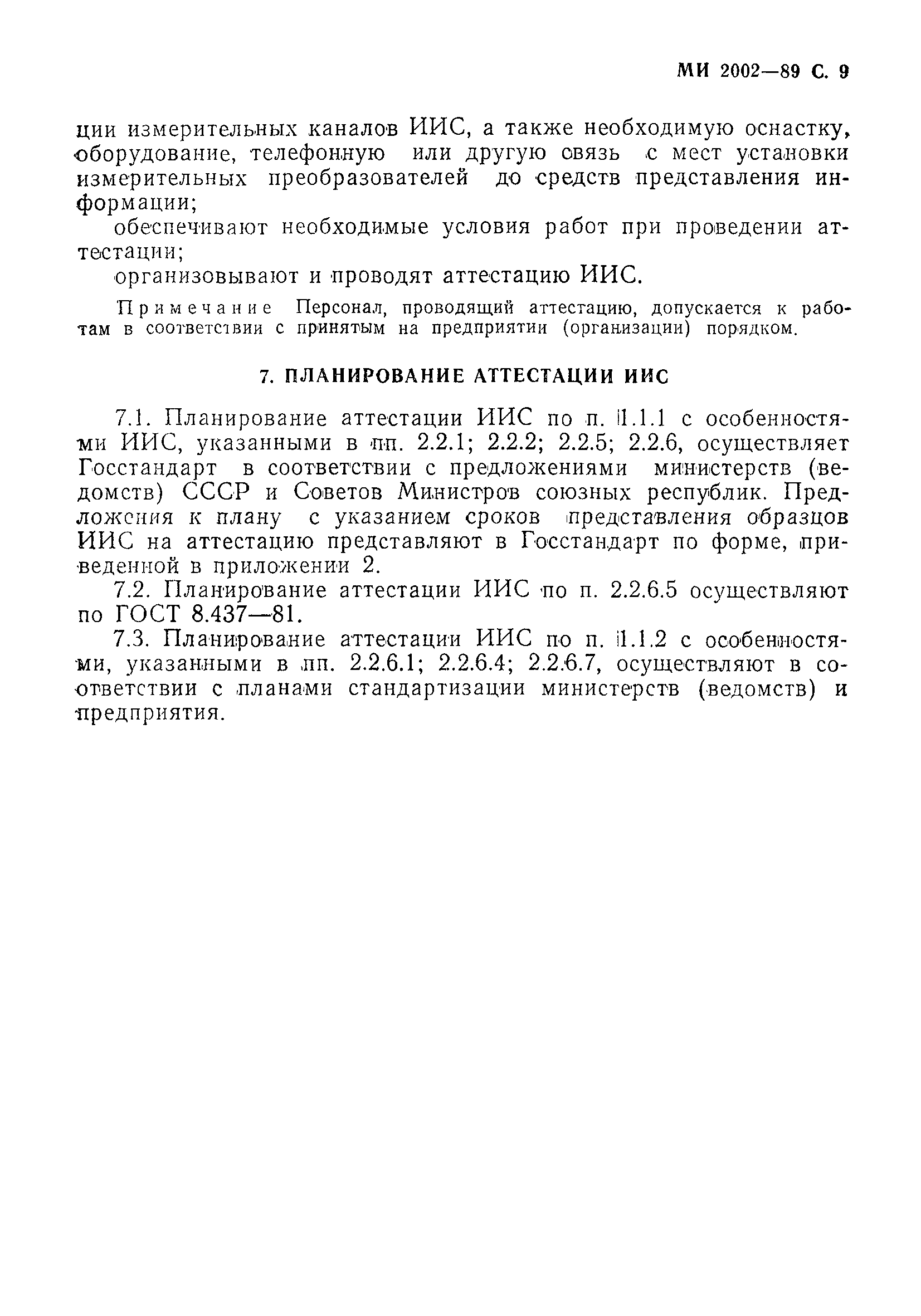 МИ 2002—89 С. 9

ции измерительных каналов ИИС, а также необходимую оснастку, оборудование, телефонную или другую связь с мест установки измерительных преобразователей до средств представления информации;

обеспечивают необходимые условия работ при проведении аттестации;

организовывают и проводят аттестацию ИИС.

Примечание Персонал, проводящий аттестацию, допускается к работам в соответствии с принятым на предприятии (организации) порядком.

7. ПЛАНИРОВАНИЕ АТТЕСТАЦИИ ИИС

7.1. Планирование аттестации ИИС по п. 1.1.1 с особенностями ИИС, указанными в пп. 2.2.1; 2.2.2; 2.2.5; 2.2.6, осуществляет Госстандарт в соответствии с предложениями министерств (ведомств) СССР и Советов Министров союзных республик. Предложения к плану с указанием сроков представления образцов ИИС на аттестацию представляют в Госстандарт по форме, приведенной в приложении 2.

7.2. Планирование аттестации ИИС по п. 2.2.6.5 осуществляют по ГОСТ 8.437—81.

7.3. Планирование аттестации ИИС по п. 1.1.2 с особенностями, указанными в пп. 2.2.6.1; 2.2.6.4; 2.2.6.7, осуществляют в соответствии с планами стандартизации министерств (ведомств) и предприятия.